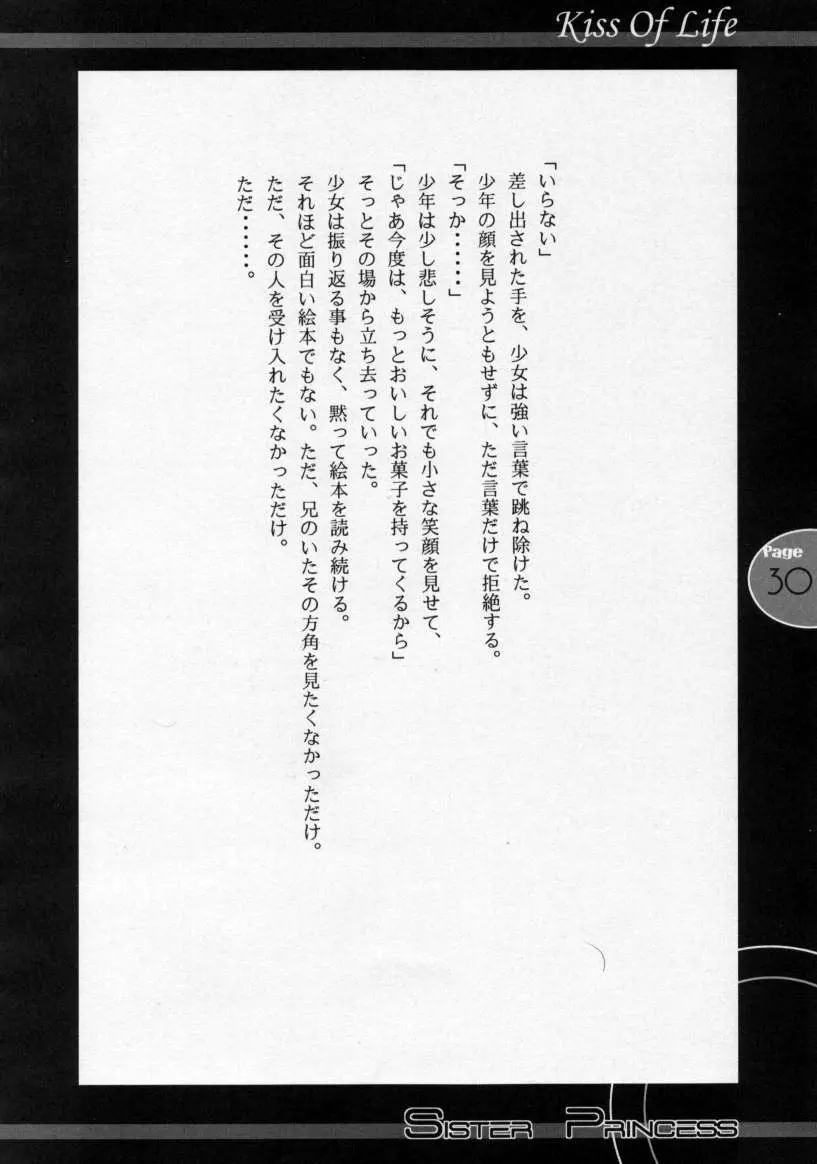 Kiss Of Life

「いらない」
差し出された手を、少女は強い言葉で跳ね除けた。
少年の顔を見ようともせずに、ただ言葉だけで拒絶する。
「そっか……」
少年は少し悲しそうに、それでも小さな笑顔を見せて、
「じゃあ今度は、もっとおいしいお菓子を持ってくるから」
そっとその場から立ち去っていった。
少女は振り返る事もなく、黙って絵本を読み続ける。
それほど面白い絵本でもない。ただ、兄のいたその方角を見たくなかっただけ。
ただ、その人を受け入れたくなかっただけ。
ただ……。

Page
30

SISTER PRINCESS